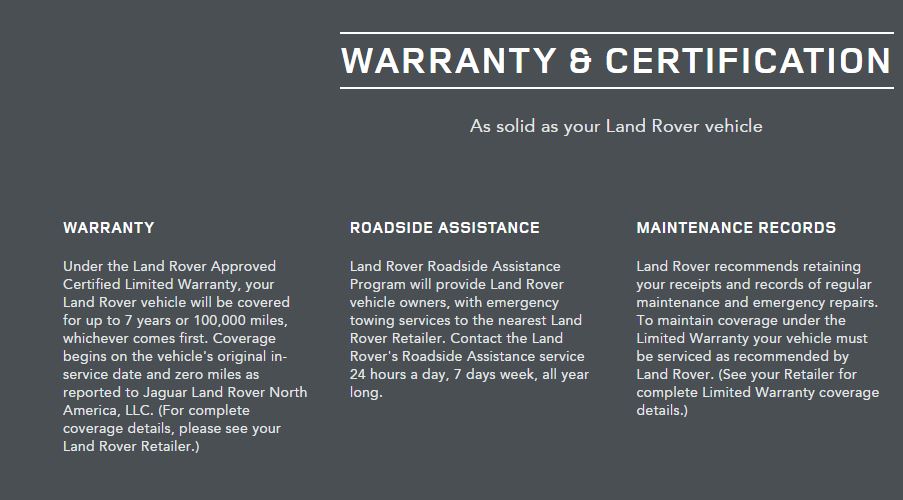 WARRANTY & CERTIFICATION

As solid as your Land Rover vehicle

WARRANTY

Under the Land Rover Approved Certified Limited Warranty, your Land Rover vehicle will be covered for up to 7 years or 100,000 miles, whichever comes first. Coverage begins on the vehicle's original in-service date and zero miles as reported to Jaguar Land Rover North America, LLC. (For complete coverage details, please see your Land Rover Retailer.)

ROADSIDE ASSISTANCE

Land Rover Roadside Assistance Program will provide Land Rover vehicle owners, with emergency towing services to the nearest Land Rover Retailer. Contact the Land Rover's Roadside Assistance service 24 hours a day, 7 days week, all year long.

MAINTENANCE RECORDS

Land Rover recommends retaining your receipts and records of regular maintenance and emergency repairs. To maintain coverage under the Limited Warranty your vehicle must be serviced as recommended by Land Rover. (See your Retailer for complete Limited Warranty coverage details.)